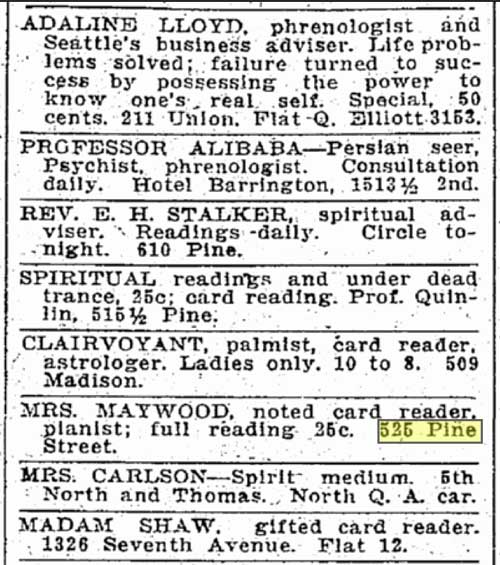 ADALINE LLOYD, phrenologist and Seattle's business adviser. Life problems solved; failure turned to success by possessing the power to know one's real self. Special, 50 cents. 211 Union. Flat Q. Elliott 3153.

PROFESSOR ALIBABA—Persian seer, Psychist, phrenologist. Consultation daily. Hotel Barrington, 1513½ 2nd.

REV. E. H. STALKER, spiritual adviser. Readings daily. Circle tonight. 610 Pine.

SPIRITUAL readings and under dead trance, 25c; card reading. Prof. Quinlin, 515½ Pine.

CLAIRVOYANT, palmist, card reader, astrologer. Ladies only. 10 to 8. 509 Madison.

MRS. MAYWOOD, noted card reader, pianist; full reading 25c. 525 Pine Street.

MRS. CARLSON—Spirit medium. 5th North and Thomas. North Q. A. car.

MADAM SHAW, gifted card reader. 1326 Seventh Avenue. Flat 12.